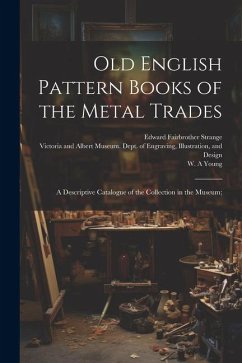 Old English Pattern Books of the Metal Trades

Edward Fairbrother Strange
Victoria and Albert Museum. Dept. of Engraving, Illustration, and Design
W. A Young

A Descriptive Catalogue of the Collection in the Museum;